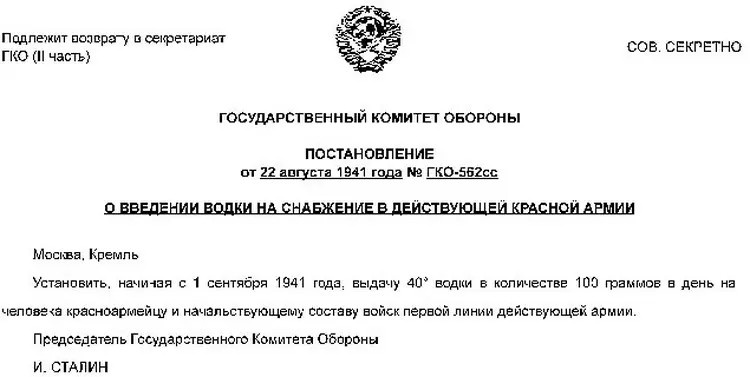 Подлежит возврату в секретариат ГКО (II часть)

СОВ. СЕКРЕТНО

ГОСУДАРСТВЕННЫЙ КОМИТЕТ ОБОРОНЫ

ПОСТАНОВЛЕНИЕ
от 22 августа 1941 года № ГКО-562сс

О ВВЕДЕНИИ ВОДКИ НА СНАБЖЕНИЕ В ДЕЙСТВУЮЩЕЙ КРАСНОЙ АРМИИ

Москва, Кремль

Установить, начиная с 1 сентября 1941 года, выдачу 40° водки в количестве 100 граммов в день на человека красноармейцу и начальствующему составу войск первой линии действующей армии.

Председатель Государственного Комитета Обороны

И. СТАЛИН